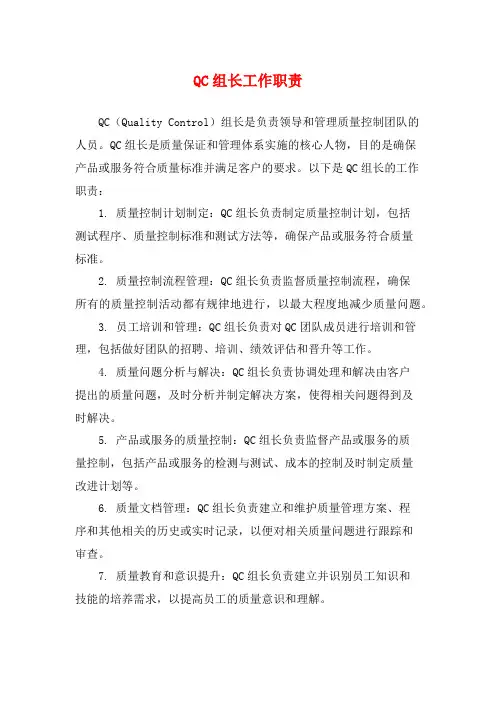 QC组长工作职责

QC（Quality Control）组长是负责领导和管理质量控制团队的人员。QC组长是质量保证和管理体系实施的核心人物，目的是确保产品或服务符合质量标准并满足客户的要求。以下是QC组长的工作职责：

1. 质量控制计划制定：QC组长负责制定质量控制计划，包括测试程序、质量控制标准和测试方法等，确保产品或服务符合质量标准。

2. 质量控制流程管理：QC组长负责监督质量控制流程，确保所有的质量控制活动都有规律地进行，以最大程度地减少质量问题。

3. 员工培训和管理：QC组长负责对QC团队成员进行培训和管理，包括做好团队的招聘、培训、绩效评估和晋升等工作。

4. 质量问题分析与解决：QC组长负责协调处理和解决由客户提出的质量问题，及时分析并制定解决方案，使得相关问题得到及时解决。

5. 产品或服务的质量控制：QC组长负责监督产品或服务的质量控制，包括产品或服务的检测与测试、成本的控制及时制定质量改进计划等。

6. 质量文档管理：QC组长负责建立和维护质量管理方案、程序和其他相关的历史或实时记录，以便对相关质量问题进行跟踪和审查。

7. 质量教育和意识提升：QC组长负责建立并识别员工知识和技能的培养需求，以提高员工的质量意识和理解。